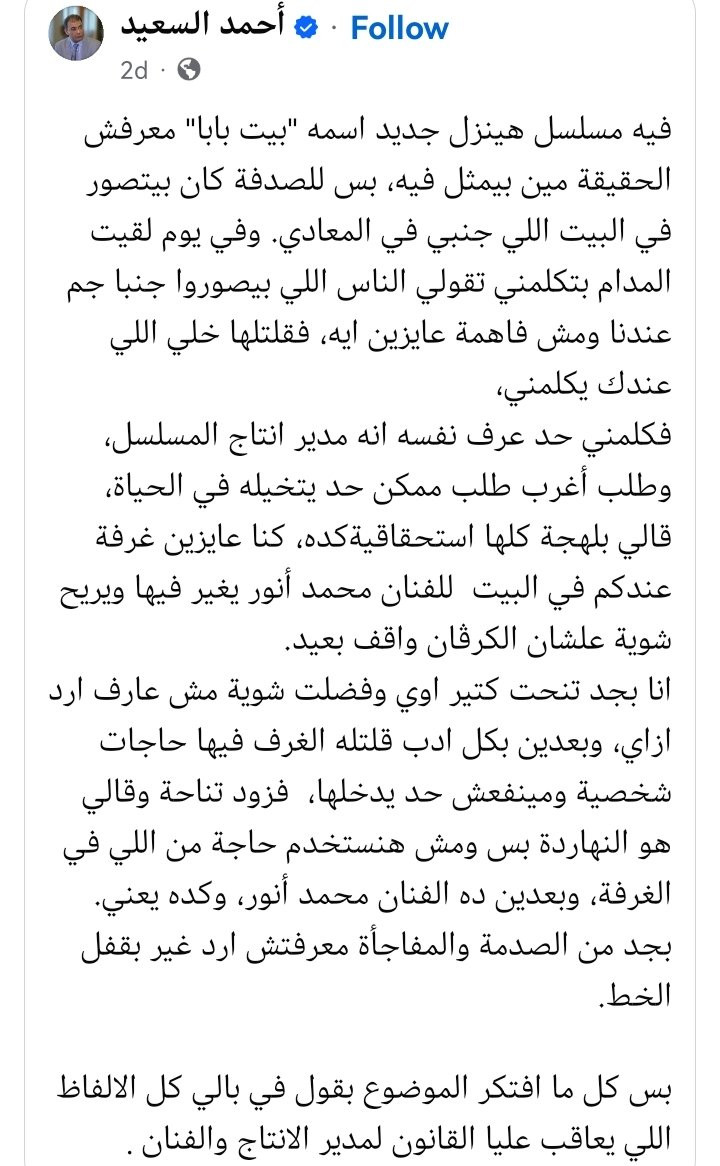 أحمد السعيد · Follow
2d ·

فيه مسلسل هينزل جديد اسمه "بيت بابا" معرفش الحقيقة مين بيمثل فيه، بس للصدفة كان بيتصور في البيت اللي جنبي في المعادي. وفي يوم لقيت المدام بتكلمني تقولي الناس اللي بيصوروا جنبا جم عندنا ومش فاهمة عايزين ايه، فقلتلها خلي اللي عندك يكلمني،
فكلمني حد عرف نفسه انه مدير انتاج المسلسل، وطلب أغرب طلب ممكن حد يتخيله في الحياة، قالي بلهجة كلها استحقاقيةكده، كنا عايزين غرفة عندكم في البيت للفنان محمد أنور يغير فيها ويريح شوية علشان الكرڤان واقف بعيد.
انا بجد تنحت كتير اوي وفضلت شوية مش عارف ارد ازاي، وبعدين بكل ادب قلتله الغرف فيها حاجات شخصية ومينفعش حد يدخلها، فزود تناحة وقالي هو النهاردة بس ومش هنستخدم حاجة من اللي في الغرفة، وبعدين ده الفنان محمد أنور، وكده يعني.
بجد من الصدمة والمفاجأة معرفتش ارد غير بقفل الخط.

بس كل ما افتكر الموضوع بقول في بالي كل الالفاظ اللي يعاقب عليا القانون لمدير الانتاج والفنان .